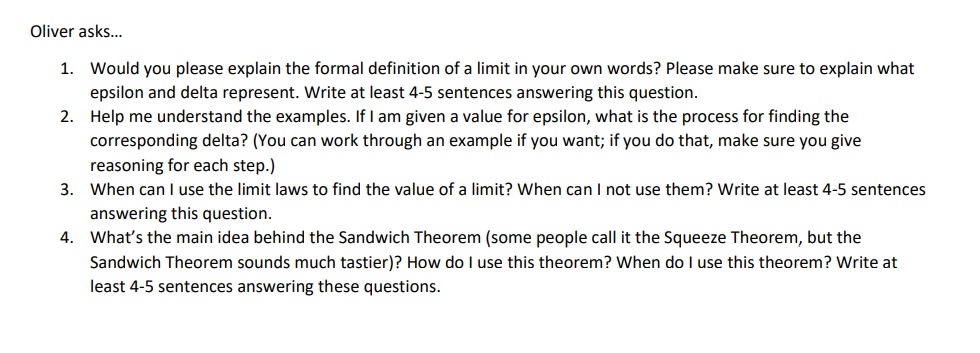 Oliver asks…

1. Would you please explain the formal definition of a limit in your own words? Please make sure to explain what epsilon and delta represent. Write at least 4-5 sentences answering this question.
2. Help me understand the examples. If I am given a value for epsilon, what is the process for finding the corresponding delta? (You can work through an example if you want; if you do that, make sure you give reasoning for each step.)
3. When can I use the limit laws to find the value of a limit? When can I not use them? Write at least 4-5 sentences answering this question.
4. What's the main idea behind the Sandwich Theorem (some people call it the Squeeze Theorem, but the Sandwich Theorem sounds much tastier)? How do I use this theorem? When do I use this theorem? Write at least 4-5 sentences answering these questions.